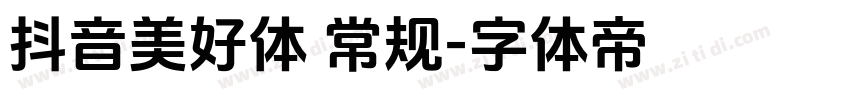 抖音美好体 常规-字体帝

www.zi ti di.com